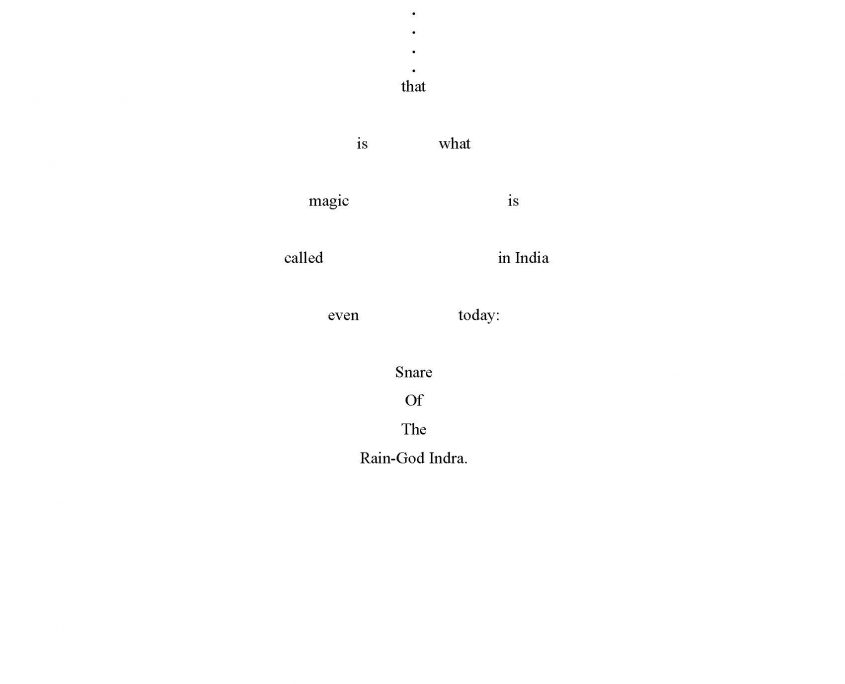 .
.
.
.
that

is what

magic is

called in India

even today:

Snare
Of
The
Rain-God Indra.